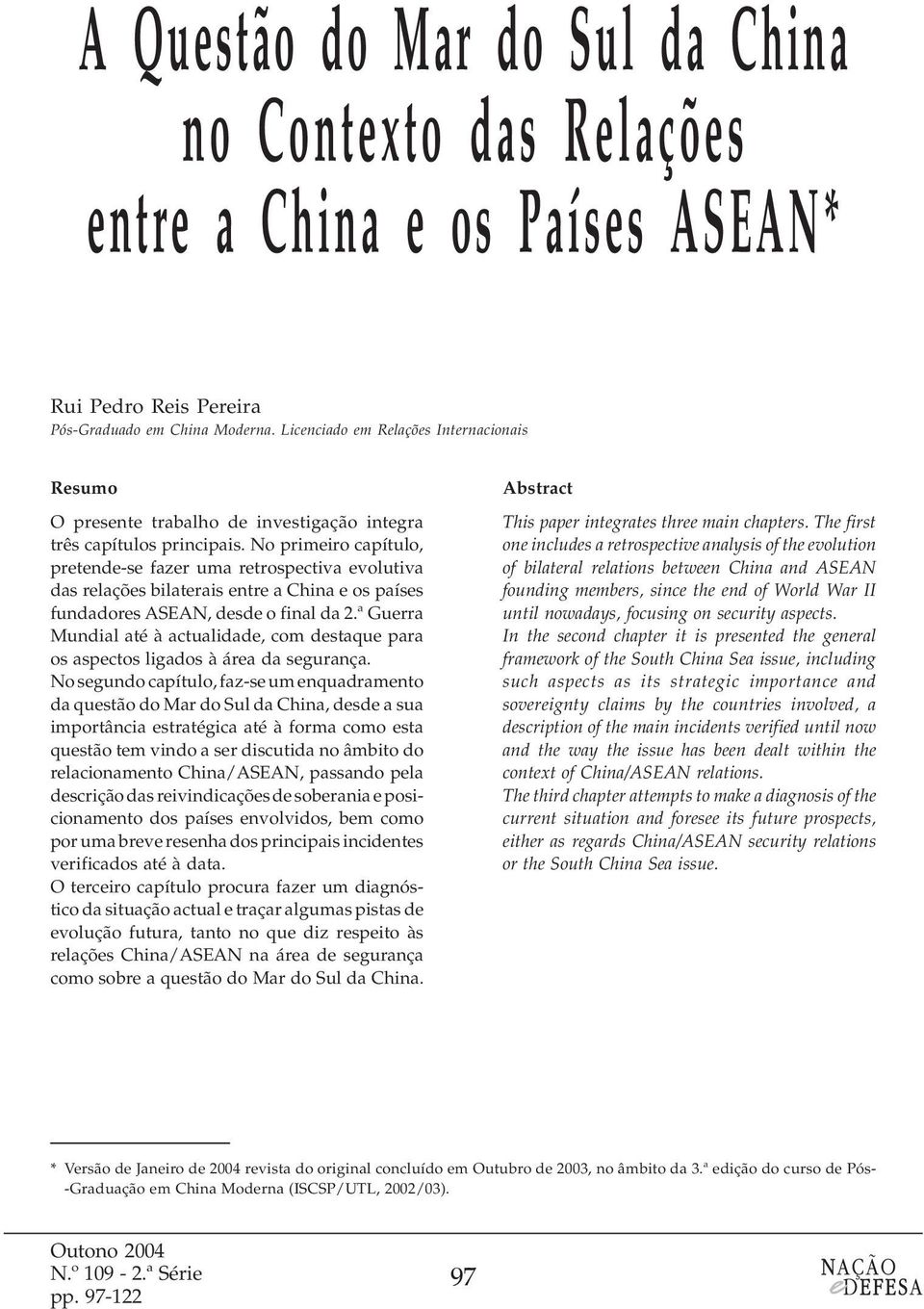 A Questão do Mar do Sul da China no Contexto das Relações entre a China e os Países ASEAN*

Rui Pedro Reis Pereira
Pós-Graduado em China Moderna. Licenciado em Relações Internacionais

Resumo

O presente trabalho de investigação integra três capítulos principais. No primeiro capítulo, pretende-se fazer uma retrospectiva evolutiva das relações bilaterais entre a China e os países fundadores ASEAN, desde o final da 2.ª Guerra Mundial até à actualidade, com destaque para os aspectos ligados à área da segurança.
No segundo capítulo, faz-se um enquadramento da questão do Mar do Sul da China, desde a sua importância estratégica até à forma como esta questão tem vindo a ser discutida no âmbito do relacionamento China/ASEAN, passando pela descrição das reivindicações de soberania e posicionamento dos países envolvidos, bem como por uma breve resenha dos principais incidentes verificados até à data.
O terceiro capítulo procura fazer um diagnóstico da situação actual e traçar algumas pistas de evolução futura, tanto no que diz respeito às relações China/ASEAN na área de segurança como sobre a questão do Mar do Sul da China.

Abstract

This paper integrates three main chapters. The first one includes a retrospective analysis of the evolution of bilateral relations between China and ASEAN founding members, since the end of World War II until nowadays, focusing on security aspects.
In the second chapter it is presented the general framework of the South China Sea issue, including such aspects as its strategic importance and sovereignty claims by the countries involved, a description of the main incidents verified until now and the way the issue has been dealt within the context of China/ASEAN relations.
The third chapter attempts to make a diagnosis of the current situation and foresee its future prospects, either as regards China/ASEAN security relations or the South China Sea issue.

* Versão de Janeiro de 2004 revista do original concluído em Outubro de 2003, no âmbito da 3.ª edição do curso de Pós-Graduação em China Moderna (ISCSP/UTL, 2002/03).

Outono 2004
N.º 109 - 2.ª Série
pp. 97-122

97

NAÇÃO e DEFESA